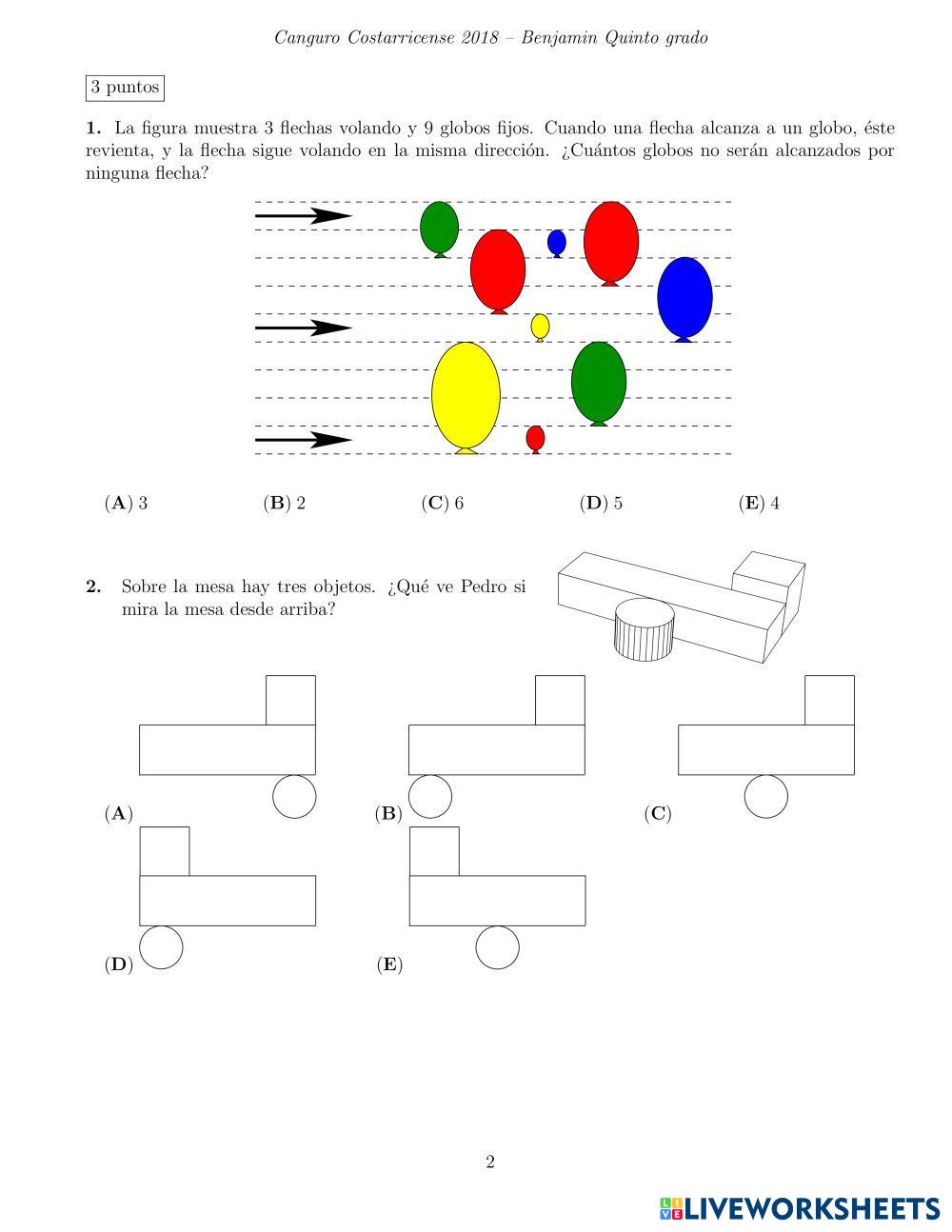 Canguro Costarricense 2018 – Benjamin Quinto grado

3 puntos

**1.** La figura muestra 3 flechas volando y 9 globos fijos. Cuando una flecha alcanza a un globo, éste revienta, y la flecha sigue volando en la misma dirección. ¿Cuántos globos no serán alcanzados por ninguna flecha?

(**A**) 3 (**B**) 2 (**C**) 6 (**D**) 5 (**E**) 4

**2.** Sobre la mesa hay tres objetos. ¿Qué ve Pedro si mira la mesa desde arriba?

(**A**) (**B**) (**C**)

(**D**) (**E**)

2

LIVEWORKSHEETS